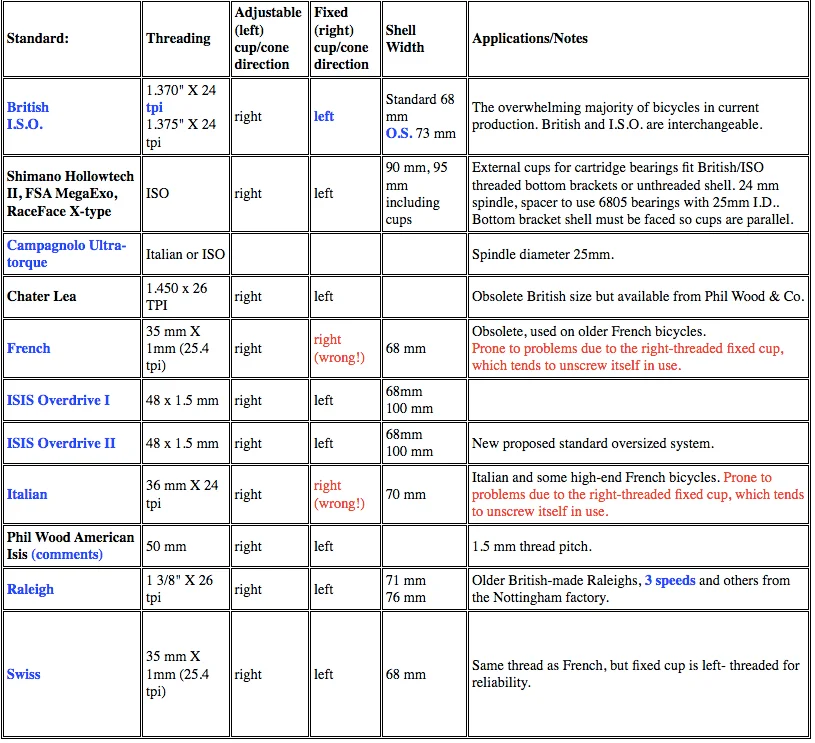 | Standard: | Threading | Adjustable (left) cup/cone direction | Fixed (right) cup/cone direction | Shell Width | Applications/Notes |
|---|---|---|---|---|---|
| British I.S.O. | 1.370" X 24 tpi 1.375" X 24 tpi | right | left | Standard 68 mm O.S. 73 mm | The overwhelming majority of bicycles in current production. British and I.S.O. are interchangeable. |
| Shimano Hollowtech II, FSA MegaExo, RaceFace X-type | ISO | right | left | 90 mm, 95 mm including cups | External cups for cartridge bearings fit British/ISO threaded bottom brackets or unthreaded shell. 24 mm spindle, spacer to use 6805 bearings with 25mm I.D.. Bottom bracket shell must be faced so cups are parallel. |
| Campagnolo Ultra-torque | Italian or ISO | | | | Spindle diameter 25mm. |
| Chater Lea | 1.450 x 26 TPI | right | left | | Obsolete British size but available from Phil Wood & Co. |
| French | 35 mm X 1mm (25.4 tpi) | right | right (wrong!) | 68 mm | Obsolete, used on older French bicycles. Prone to problems due to the right-threaded fixed cup, which tends to unscrew itself in use. |
| ISIS Overdrive I | 48 x 1.5 mm | right | left | 68mm 100 mm | |
| ISIS Overdrive II | 48 x 1.5 mm | right | left | 68mm 100 mm | New proposed standard oversized system. |
| Italian | 36 mm X 24 tpi | right | right (wrong!) | 70 mm | Italian and some high-end French bicycles. Prone to problems due to the right-threaded fixed cup, which tends to unscrew itself in use. |
| Phil Wood American Isis (comments) | 50 mm | right | left | | 1.5 mm thread pitch. |
| Raleigh | 1 3/8" X 26 tpi | right | left | 71 mm 76 mm | Older British-made Raleighs, 3 speeds and others from the Nottingham factory. |
| Swiss | 35 mm X 1mm (25.4 tpi) | right | left | 68 mm | Same thread as French, but fixed cup is left- threaded for reliability. |